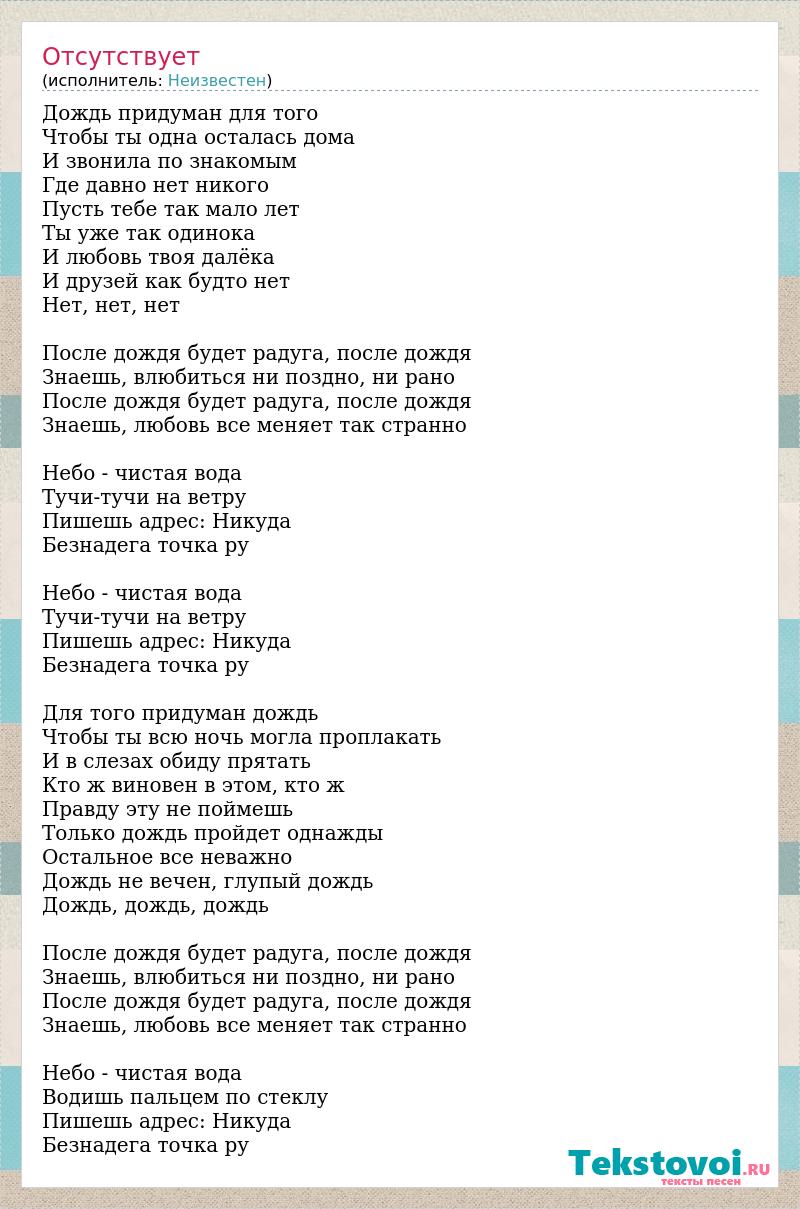 Отсутствует
(исполнитель: Неизвестен)

Дождь придуман для того
Чтобы ты одна осталась дома
И звонила по знакомым
Где давно нет никого
Пусть тебе так мало лет
Ты уже так одинока
И любовь твоя далёка
И друзей как будто нет
Нет, нет, нет

После дождя будет радуга, после дождя
Знаешь, влюбиться ни поздно, ни рано
После дождя будет радуга, после дождя
Знаешь, любовь все меняет так странно

Небо - чистая вода
Тучи-тучи на ветру
Пишешь адрес: Никуда
Безнадега точка ру

Небо - чистая вода
Тучи-тучи на ветру
Пишешь адрес: Никуда
Безнадега точка ру

Для того придуман дождь
Чтобы ты всю ночь могла проплакать
И в слезах обиду прятать
Кто ж виновен в этом, кто ж
Правду эту не поймешь
Только дождь пройдет однажды
Остальное все неважно
Дождь не вечен, глупый дождь
Дождь, дождь, дождь

После дождя будет радуга, после дождя
Знаешь, влюбиться ни поздно, ни рано
После дождя будет радуга, после дождя
Знаешь, любовь все меняет так странно

Небо - чистая вода
Водишь пальцем по стеклу
Пишешь адрес: Никуда
Безнадега точка ру

Tekstovoi.RU
тексты песен